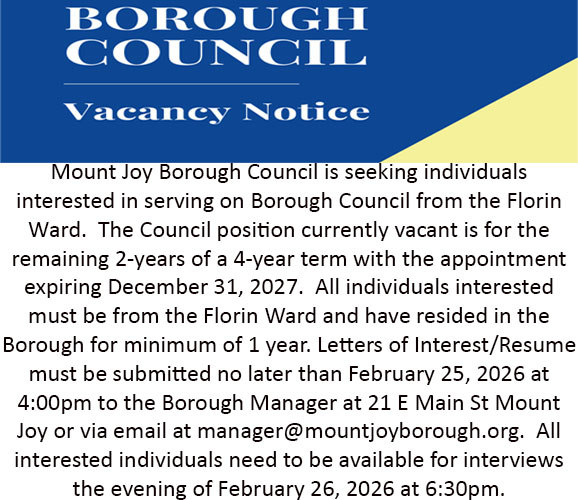 BOROUGH COUNCIL

Vacancy Notice

Mount Joy Borough Council is seeking individuals interested in serving on Borough Council from the Florin Ward. The Council position currently vacant is for the remaining 2-years of a 4-year term with the appointment expiring December 31, 2027. All individuals interested must be from the Florin Ward and have resided in the Borough for minimum of 1 year. Letters of Interest/Resume must be submitted no later than February 25, 2026 at 4:00pm to the Borough Manager at 21 E Main St Mount Joy or via email at manager@mountjoyborough.org. All interested individuals need to be available for interviews the evening of February 26, 2026 at 6:30pm.